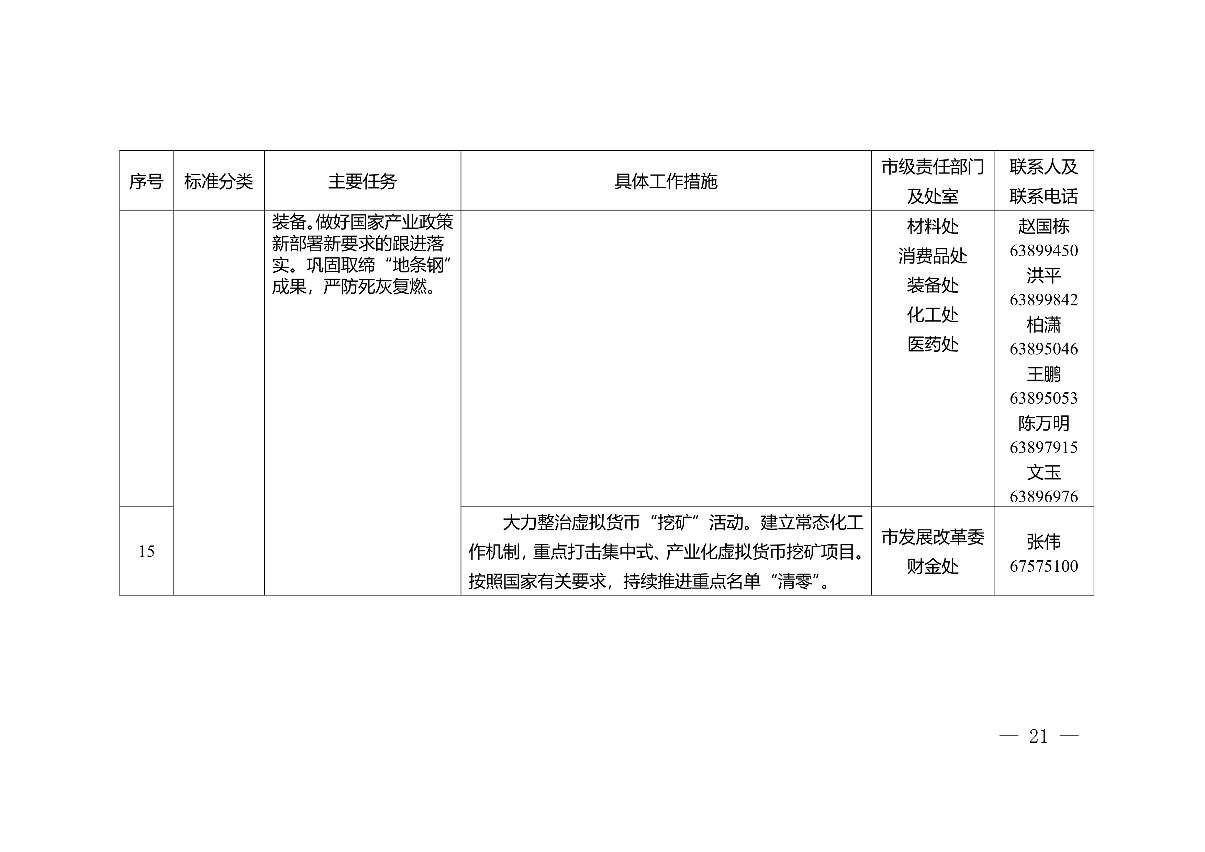 | 序号 | 标准分类 | 主要任务 | 具体工作措施 | 市级责任部门及处室 | 联系人及联系电话 |
|---|---|---|---|---|---|
| | | 装备。做好国家产业政策新部署新要求的跟进落实。巩固取缔“地条钢”成果，严防死灰复燃。 | | 材料处 消费品处 装备处 化工处 医药处 | 赵国栋 63899450 洪平 63899842 柏潇 63895046 王鹏 63895053 陈万明 63897915 文玉 63896976 |
| 15 | | | 大力整治虚拟货币“挖矿”活动。建立常态化工作机制，重点打击集中式、产业化虚拟货币挖矿项目。按照国家有关要求，持续推进重点名单“清零”。 | 市发展改革委 财金处 | 张伟 67575100 |

— 21 —